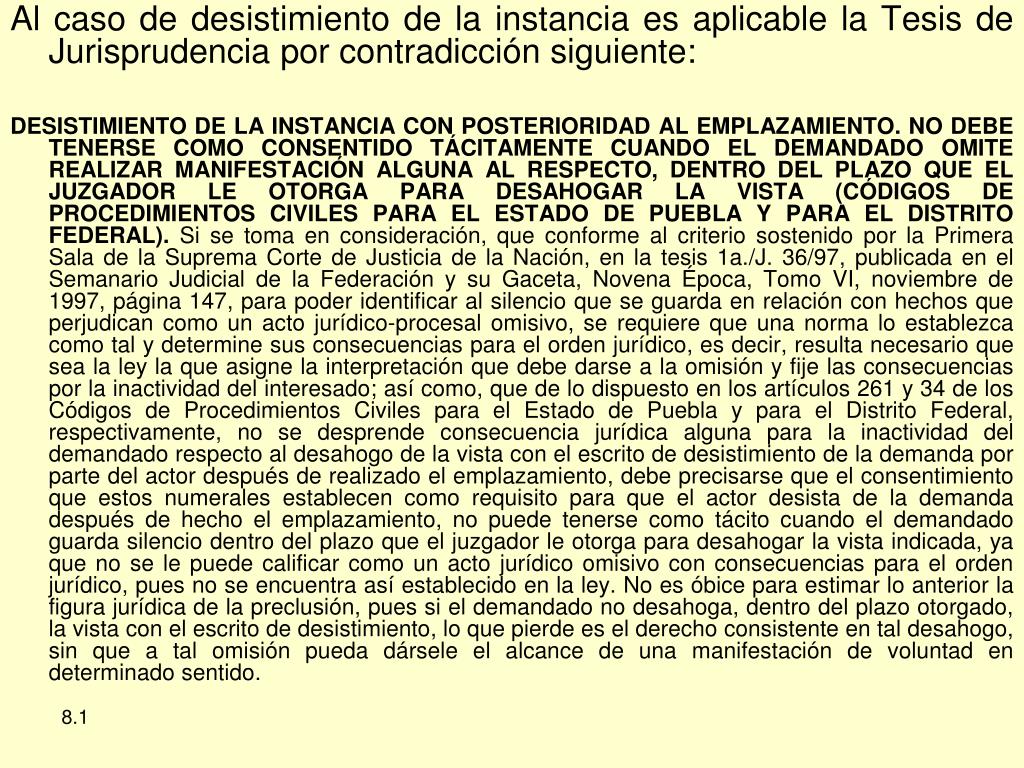 Al caso de desistimiento de la instancia es aplicable la Tesis de Jurisprudencia por contradicción siguiente:

DESISTIMIENTO DE LA INSTANCIA CON POSTERIORIDAD AL EMPLAZAMIENTO. NO DEBE TENERSE COMO CONSENTIDO TÁCITAMENTE CUANDO EL DEMANDADO OMITE REALIZAR MANIFESTACIÓN ALGUNA AL RESPECTO, DENTRO DEL PLAZO QUE EL JUZGADOR LE OTORGA PARA DESAHOGAR LA VISTA (CÓDIGOS DE PROCEDIMIENTOS CIVILES PARA EL ESTADO DE PUEBLA Y PARA EL DISTRITO FEDERAL). Si se toma en consideración, que conforme al criterio sostenido por la Primera Sala de la Suprema Corte de Justicia de la Nación, en la tesis 1a./J. 36/97, publicada en el Semanario Judicial de la Federación y su Gaceta, Novena Época, Tomo VI, noviembre de 1997, página 147, para poder identificar al silencio que se guarda en relación con hechos que perjudican como un acto jurídico-procesal omisivo, se requiere que una norma lo establezca como tal y determine sus consecuencias para el orden jurídico, es decir, resulta necesario que sea la ley la que asigne la interpretación que debe darse a la omisión y fije las consecuencias por la inactividad del interesado; así como, que de lo dispuesto en los artículos 261 y 34 de los Códigos de Procedimientos Civiles para el Estado de Puebla y para el Distrito Federal, respectivamente, no se desprende consecuencia jurídica alguna para la inactividad del demandado respecto al desahogo de la vista con el escrito de desistimiento de la demanda por parte del actor después de realizado el emplazamiento, debe precisarse que el consentimiento que estos numerales establecen como requisito para que el actor desista de la demanda después de hecho el emplazamiento, no puede tenerse como tácito cuando el demandado guarda silencio dentro del plazo que el juzgador le otorga para desahogar la vista indicada, ya que no se le puede calificar como un acto jurídico omisivo con consecuencias para el orden jurídico, pues no se encuentra así establecido en la ley. No es óbice para estimar lo anterior la figura jurídica de la preclusión, pues si el demandado no desahoga, dentro del plazo otorgado, la vista con el escrito de desistimiento, lo que pierde es el derecho consistente en tal desahogo, sin que a tal omisión pueda dársele el alcance de una manifestación de voluntad en determinado sentido.

8.1